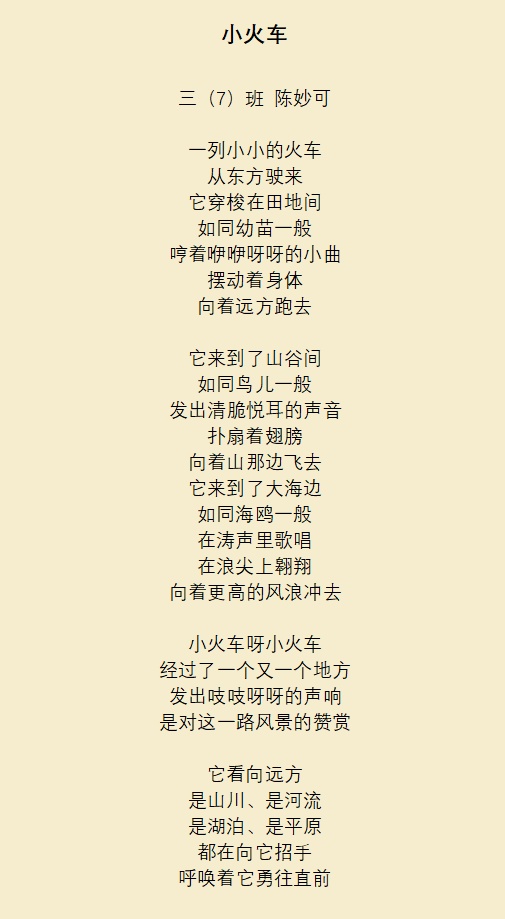 小火车

三（7）班 陈妙可

一列小小的火车
从东方驶来
它穿梭在田地间
如同幼苗一般
哼着咿咿呀呀的小曲
摆动着身体
向着远方跑去

它来到了山谷间
如同鸟儿一般
发出清脆悦耳的声音
扑扇着翅膀
向着山那边飞去
它来到了大海边
如同海鸥一般
在涛声里歌唱
在浪尖上翱翔
向着更高的风浪冲去

小火车呀小火车
经过了一个又一个地方
发出吱吱呀呀的声响
是对这一路风景的赞赏

它看向远方
是山川、是河流
是湖泊、是平原
都在向它招手
呼唤着它勇往直前